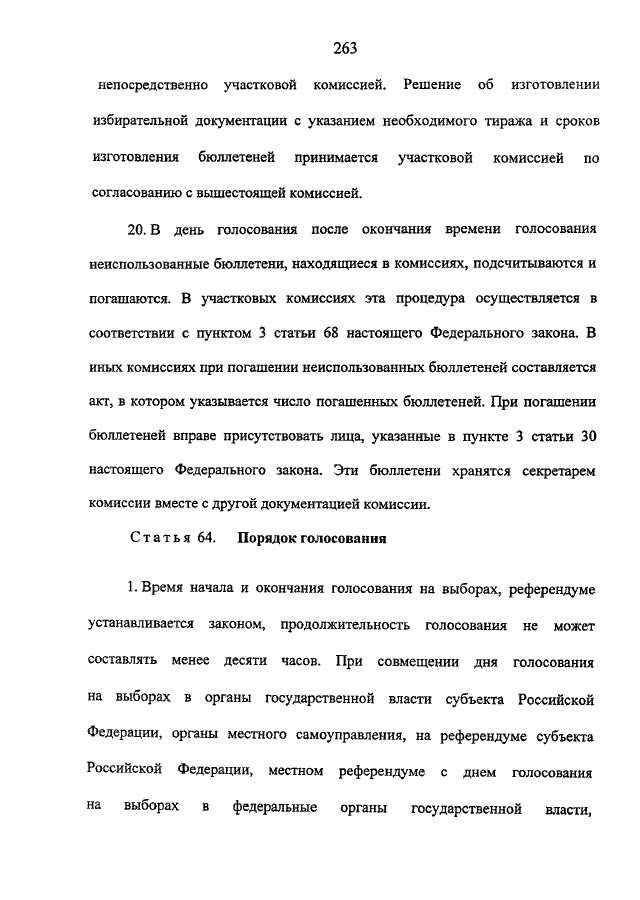 263

непосредственно участковой комиссией. Решение об изготовлении избирательной документации с указанием необходимого тиража и сроков изготовления бюллетеней принимается участковой комиссией по согласованию с вышестоящей комиссией.

20. В день голосования после окончания времени голосования неиспользованные бюллетени, находящиеся в комиссиях, подсчитываются и погашаются. В участковых комиссиях эта процедура осуществляется в соответствии с пунктом 3 статьи 68 настоящего Федерального закона. В иных комиссиях при погашении неиспользованных бюллетеней составляется акт, в котором указывается число погашенных бюллетеней. При погашении бюллетеней вправе присутствовать лица, указанные в пункте 3 статьи 30 настоящего Федерального закона. Эти бюллетени хранятся секретарем комиссии вместе с другой документацией комиссии.

Статья 64. Порядок голосования

1. Время начала и окончания голосования на выборах, референдуме устанавливается законом, продолжительность голосования не может составлять менее десяти часов. При совмещении дня голосования на выборах в органы государственной власти субъекта Российской Федерации, органы местного самоуправления, на референдуме субъекта Российской Федерации, местном референдуме с днем голосования на выборах в федеральные органы государственной власти,